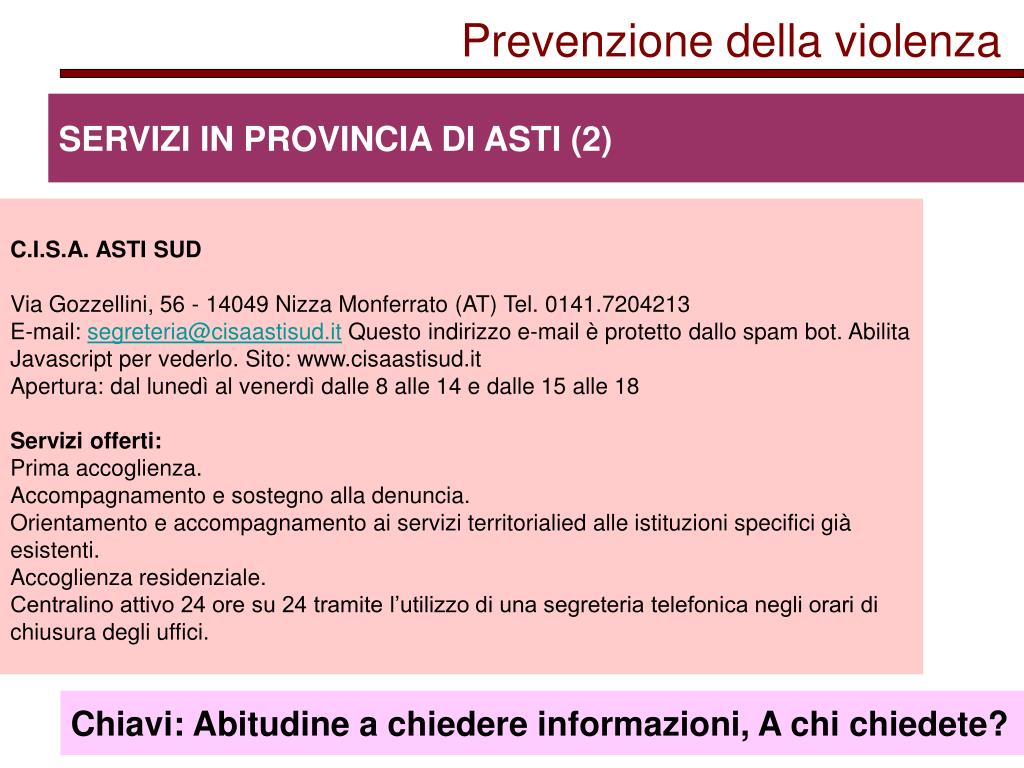 Prevenzione della violenza

SERVIZI IN PROVINCIA DI ASTI (2)

C.I.S.A. ASTI SUD

Via Gozzellini, 56 - 14049 Nizza Monferrato (AT) Tel. 0141.7204213
E-mail: segreteria@cisaastisud.it Questo indirizzo e-mail è protetto dallo spam bot. Abilita Javascript per vederlo. Sito: www.cisaastisud.it
Apertura: dal lunedì al venerdì dalle 8 alle 14 e dalle 15 alle 18

Servizi offerti:
Prima accoglienza.
Accompagnamento e sostegno alla denuncia.
Orientamento e accompagnamento ai servizi territorialied alle istituzioni specifici già esistenti.
Accoglienza residenziale.
Centralino attivo 24 ore su 24 tramite l'utilizzo di una segreteria telefonica negli orari di chiusura degli uffici.

Chiavi: Abitudine a chiedere informazioni, A chi chiedete?